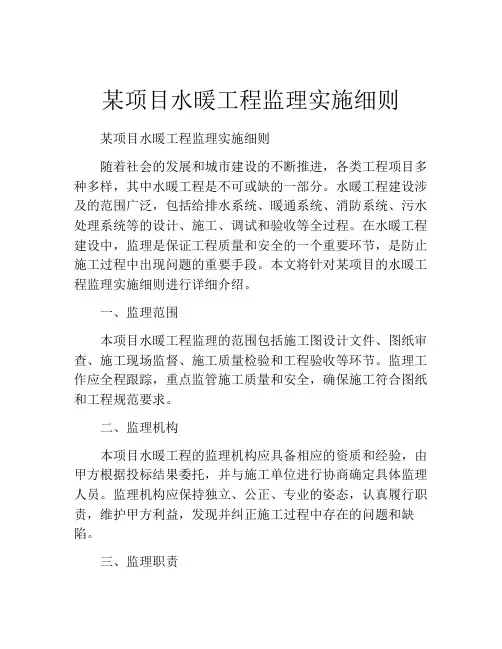 某项目水暖工程监理实施细则

某项目水暖工程监理实施细则

随着社会的发展和城市建设的不断推进，各类工程项目多种多样，其中水暖工程是不可或缺的一部分。水暖工程建设涉及的范围广泛，包括给排水系统、暖通系统、消防系统、污水处理系统等的设计、施工、调试和验收等全过程。在水暖工程建设中，监理是保证工程质量和安全的一个重要环节，是防止施工过程中出现问题的重要手段。本文将针对某项目的水暖工程监理实施细则进行详细介绍。

一、监理范围

本项目水暖工程监理的范围包括施工图设计文件、图纸审查、施工现场监督、施工质量检验和工程验收等环节。监理工作应全程跟踪，重点监管施工质量和安全，确保施工符合图纸和工程规范要求。

二、监理机构

本项目水暖工程的监理机构应具备相应的资质和经验，由甲方根据投标结果委托，并与施工单位进行协商确定具体监理人员。监理机构应保持独立、公正、专业的姿态，认真履行职责，维护甲方利益，发现并纠正施工过程中存在的问题和缺陷。

三、监理职责